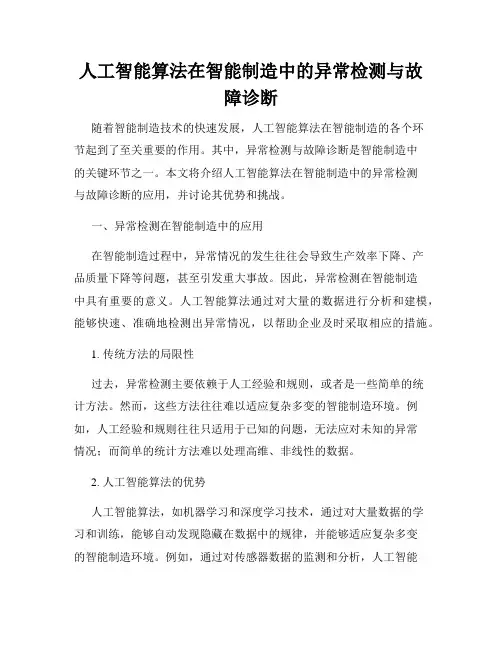 人工智能算法在智能制造中的异常检测与故障诊断

随着智能制造技术的快速发展，人工智能算法在智能制造的各个环节起到了至关重要的作用。其中，异常检测与故障诊断是智能制造中的关键环节之一。本文将介绍人工智能算法在智能制造中的异常检测与故障诊断的应用，并讨论其优势和挑战。

一、异常检测在智能制造中的应用

在智能制造过程中，异常情况的发生往往会导致生产效率下降、产品质量下降等问题，甚至引发重大事故。因此，异常检测在智能制造中具有重要的意义。人工智能算法通过对大量的数据进行分析和建模，能够快速、准确地检测出异常情况，以帮助企业及时采取相应的措施。

1. 传统方法的局限性

过去，异常检测主要依赖于人工经验和规则，或者是一些简单的统计方法。然而，这些方法往往难以适应复杂多变的智能制造环境。例如，人工经验和规则往往只适用于已知的问题，无法应对未知的异常情况；而简单的统计方法难以处理高维、非线性的数据。

2. 人工智能算法的优势

人工智能算法，如机器学习和深度学习技术，通过对大量数据的学习和训练，能够自动发现隐藏在数据中的规律，并能够适应复杂多变的智能制造环境。例如，通过对传感器数据的监测和分析，人工智能